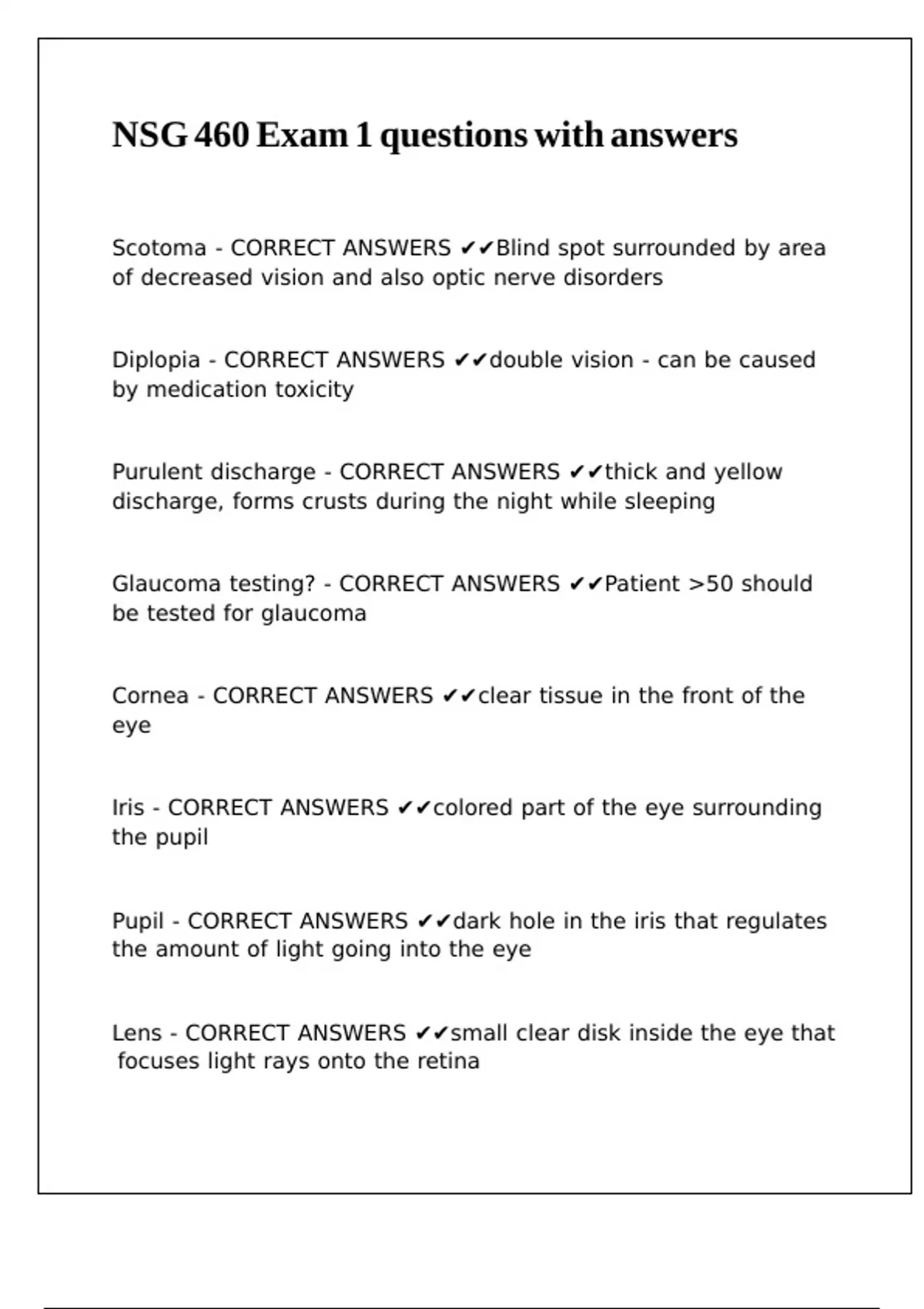 NSG 460 Exam 1 questions with answers

Scotoma - CORRECT ANSWERS ✔✔Blind spot surrounded by area of decreased vision and also optic nerve disorders

Diplopia - CORRECT ANSWERS ✔✔double vision - can be caused by medication toxicity

Purulent discharge - CORRECT ANSWERS ✔✔thick and yellow discharge, forms crusts during the night while sleeping

Glaucoma testing? - CORRECT ANSWERS ✔✔Patient >50 should be tested for glaucoma

Cornea - CORRECT ANSWERS ✔✔clear tissue in the front of the eye

Iris - CORRECT ANSWERS ✔✔colored part of the eye surrounding the pupil

Pupil - CORRECT ANSWERS ✔✔dark hole in the iris that regulates the amount of light going into the eye

Lens - CORRECT ANSWERS ✔✔small clear disk inside the eye that focuses light rays onto the retina